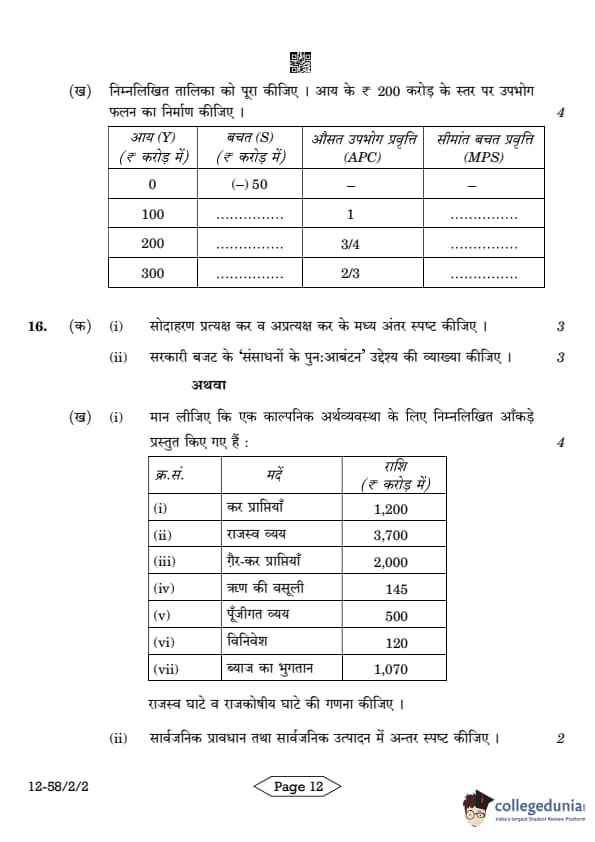 (ख) निम्नलिखित तालिका को पूरा कीजिए । आय के ₹ 200 करोड़ के स्तर पर उपभोग फलन का निर्माण कीजिए । 4

| आय (Y) (₹ करोड़ में) | बचत (S) (₹ करोड़ में) | औसत उपभोग प्रवृत्ति (APC) | सीमांत बचत प्रवृत्ति (MPS) |
|---|---|---|---|
| 0 | (–) 50 | – | – |
| 100 | ............... | 1 | ............... |
| 200 | ............... | 3/4 | ............... |
| 300 | ............... | 2/3 | ............... |

16. (क) (i) सोदाहरण प्रत्यक्ष कर व अप्रत्यक्ष कर के मध्य अंतर स्पष्ट कीजिए । 3

(ii) सरकारी बजट के 'संसाधनों के पुन:आबंटन' उद्देश्य की व्याख्या कीजिए । 3

अथवा

(ख) (i) मान लीजिए कि एक काल्पनिक अर्थव्यवस्था के लिए निम्नलिखित आँकड़े प्रस्तुत किए गए हैं : 4

| क्र.सं. | मदें | राशि (₹ करोड़ में) |
|---|---|---|
| (i) | कर प्राप्तियाँ | 1,200 |
| (ii) | राजस्व व्यय | 3,700 |
| (iii) | ग़ैर-कर प्राप्तियाँ | 2,000 |
| (iv) | ऋण की वसूली | 145 |
| (v) | पूँजीगत व्यय | 500 |
| (vi) | विनिवेश | 120 |
| (vii) | ब्याज का भुगतान | 1,070 |

राजस्व घाटे व राजकोषीय घाटे की गणना कीजिए ।

(ii) सार्वजनिक प्रावधान तथा सार्वजनिक उत्पादन में अन्तर स्पष्ट कीजिए । 2

12-58/2/2

Page 12

collegedunia
India's largest Student Review Platform